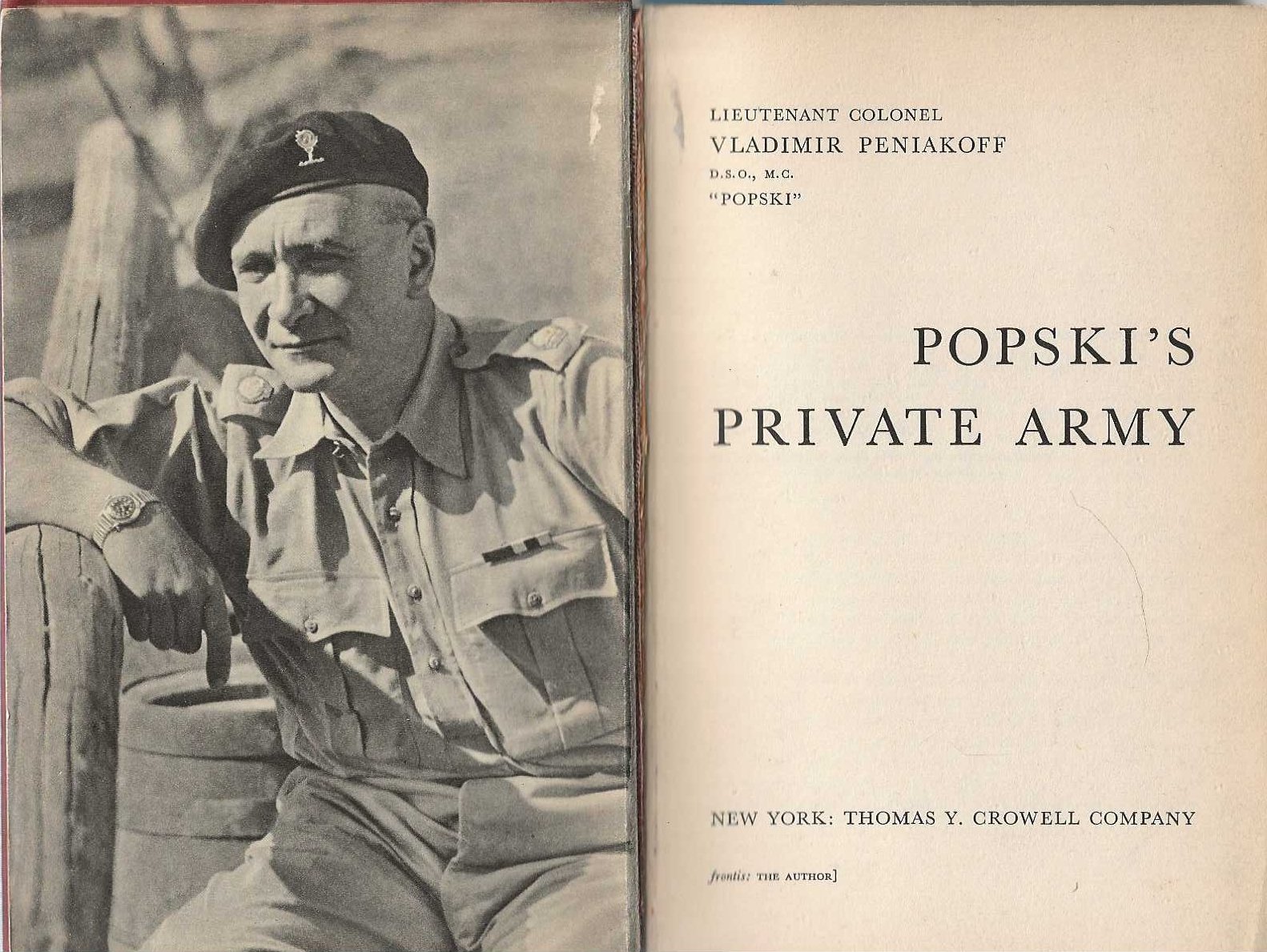 LIEUTENANT COLONEL
VLADIMIR PENIAKOFF
D.S.O., M.C.
"POPSKI"

POPSKI'S
PRIVATE ARMY

NEW YORK: THOMAS Y. CROWELL COMPANY

frontis: THE AUTHOR]